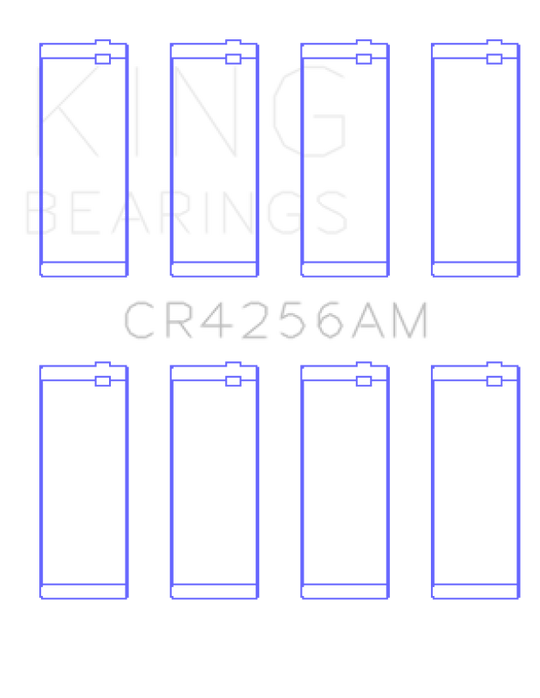 KING
BEARINGS

CR4256AM